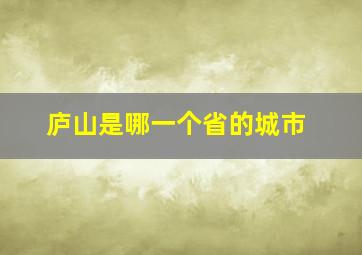 庐山是哪一个省的城市